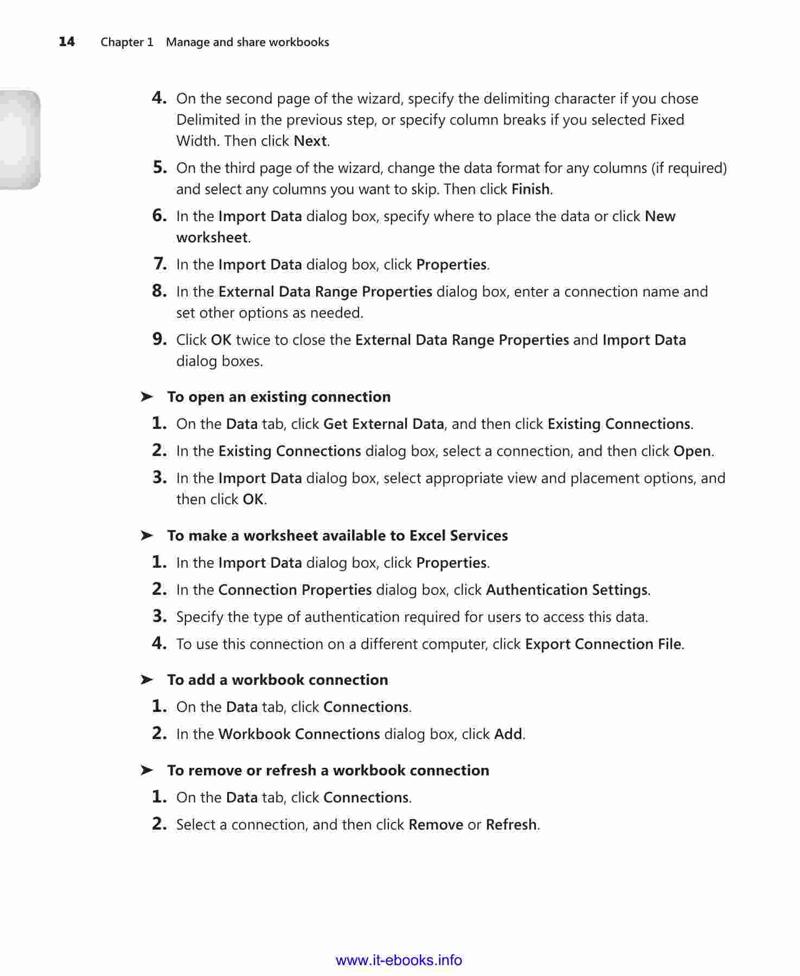 14 Chapter 1 Manage and share workbooks

4. On the second page of the wizard, specify the delimiting character if you chose Delimited in the previous step, or specify column breaks if you selected Fixed Width. Then click Next.

5. On the third page of the wizard, change the data format for any columns (if required) and select any columns you want to skip. Then click Finish.

6. In the Import Data dialog box, specify where to place the data or click New worksheet.

7. In the Import Data dialog box, click Properties.

8. In the External Data Range Properties dialog box, enter a connection name and set other options as needed.

9. Click OK twice to close the External Data Range Properties and Import Data dialog boxes.

➤ To open an existing connection

1. On the Data tab, click Get External Data, and then click Existing Connections.

2. In the Existing Connections dialog box, select a connection, and then click Open.

3. In the Import Data dialog box, select appropriate view and placement options, and then click OK.

➤ To make a worksheet available to Excel Services

1. In the Import Data dialog box, click Properties.

2. In the Connection Properties dialog box, click Authentication Settings.

3. Specify the type of authentication required for users to access this data.

4. To use this connection on a different computer, click Export Connection File.

➤ To add a workbook connection

1. On the Data tab, click Connections.

2. In the Workbook Connections dialog box, click Add.

➤ To remove or refresh a workbook connection

1. On the Data tab, click Connections.

2. Select a connection, and then click Remove or Refresh.

www.it-ebooks.info